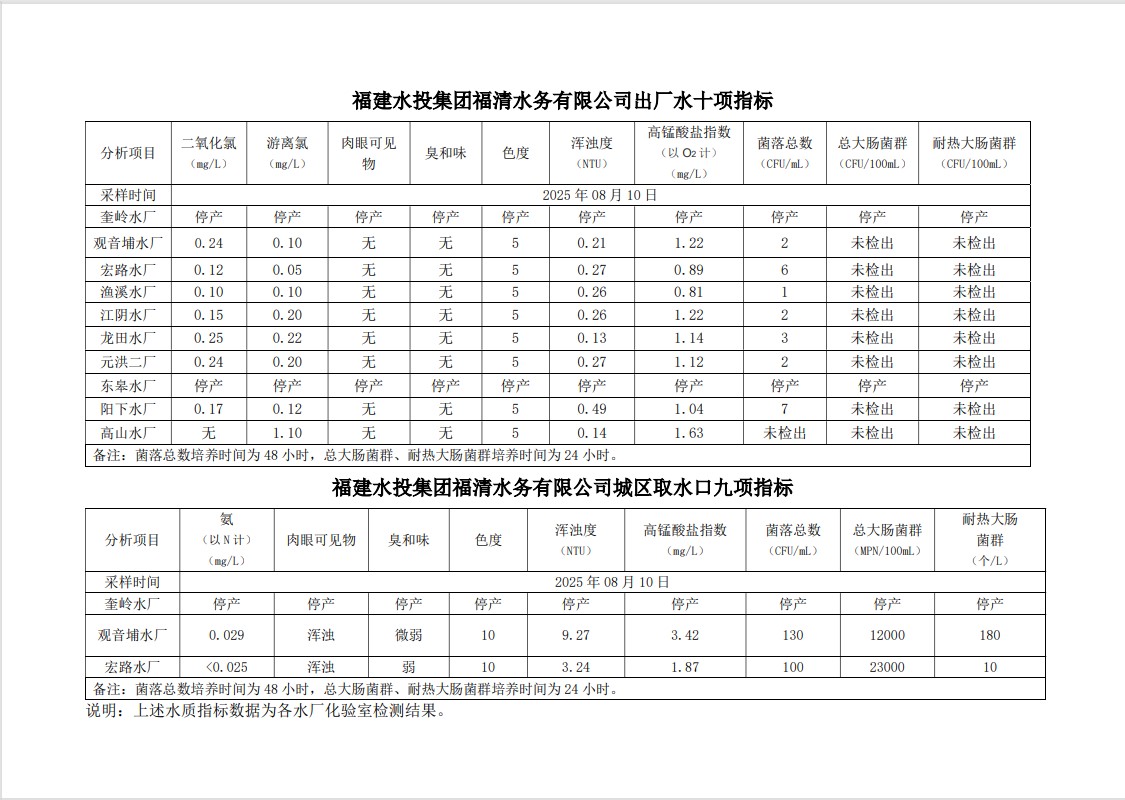 福建水投集团福清水务有限公司出厂水十项指标

| 分析项目 | 二氧化氯 (mg/L) | 游离氯 (mg/L) | 肉眼可见物 | 臭和味 | 色度 | 浑浊度 (NTU) | 高锰酸盐指数 (以 $O_2$ 计) (mg/L) | 菌落总数 (CFU/mL) | 总大肠菌群 (CFU/100mL) | 耐热大肠菌群 (CFU/100mL) |
|---|---|---|---|---|---|---|---|---|---|---|
| 采样时间 | 2025 年 08 月 10 日 | | | | | | | | | |
| 奎岭水厂 | 停产 | 停产 | 停产 | 停产 | 停产 | 停产 | 停产 | 停产 | 停产 | 停产 |
| 观音埔水厂 | 0.24 | 0.10 | 无 | 无 | 5 | 0.21 | 1.22 | 2 | 未检出 | 未检出 |
| 宏路水厂 | 0.12 | 0.05 | 无 | 无 | 5 | 0.27 | 0.89 | 6 | 未检出 | 未检出 |
| 渔溪水厂 | 0.10 | 0.10 | 无 | 无 | 5 | 0.26 | 0.81 | 1 | 未检出 | 未检出 |
| 江阴水厂 | 0.15 | 0.20 | 无 | 无 | 5 | 0.26 | 1.22 | 2 | 未检出 | 未检出 |
| 龙田水厂 | 0.25 | 0.22 | 无 | 无 | 5 | 0.13 | 1.14 | 3 | 未检出 | 未检出 |
| 元洪二厂 | 0.24 | 0.20 | 无 | 无 | 5 | 0.27 | 1.12 | 2 | 未检出 | 未检出 |
| 东皋水厂 | 停产 | 停产 | 停产 | 停产 | 停产 | 停产 | 停产 | 停产 | 停产 | 停产 |
| 阳下水厂 | 0.17 | 0.12 | 无 | 无 | 5 | 0.49 | 1.04 | 7 | 未检出 | 未检出 |
| 高山水厂 | 无 | 1.10 | 无 | 无 | 5 | 0.14 | 1.63 | 未检出 | 未检出 | 未检出 |
| 备注：菌落总数培养时间为 48 小时，总大肠菌群、耐热大肠菌群培养时间为 24 小时。 | | | | | | | | | | |

福建水投集团福清水务有限公司城区取水口九项指标

| 分析项目 | 氨 (以 N 计) (mg/L) | 肉眼可见物 | 臭和味 | 色度 | 浑浊度 (NTU) | 高锰酸盐指数 (mg/L) | 菌落总数 (CFU/mL) | 总大肠菌群 (MPN/100mL) | 耐热大肠菌群 (个/L) |
|---|---|---|---|---|---|---|---|---|---|
| 采样时间 | 2025 年 08 月 10 日 | | | | | | | | |
| 奎岭水厂 | 停产 | 停产 | 停产 | 停产 | 停产 | 停产 | 停产 | 停产 | 停产 |
| 观音埔水厂 | 0.029 | 浑浊 | 微弱 | 10 | 9.27 | 3.42 | 130 | 12000 | 180 |
| 宏路水厂 | <0.025 | 浑浊 | 弱 | 10 | 3.24 | 1.87 | 100 | 23000 | 10 |
| 备注：菌落总数培养时间为 48 小时，总大肠菌群、耐热大肠菌群培养时间为 24 小时。 | | | | | | | | | |

说明：上述水质指标数据为各水厂化验室检测结果。